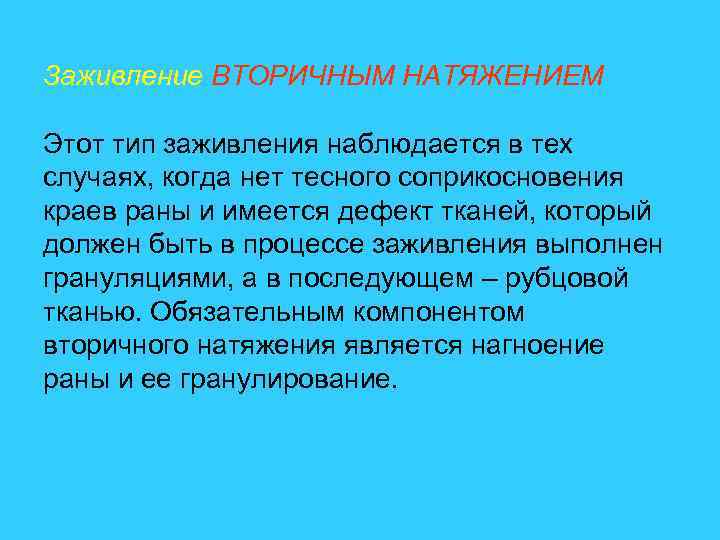 Заживление ВТОРИЧНЫМ НАТЯЖЕНИЕМ

Этот тип заживления наблюдается в тех случаях, когда нет тесного соприкосновения краев раны и имеется дефект тканей, который должен быть в процессе заживления выполнен грануляциями, а в последующем – рубцовой тканью. Обязательным компонентом вторичного натяжения является нагноение раны и ее гранулирование.